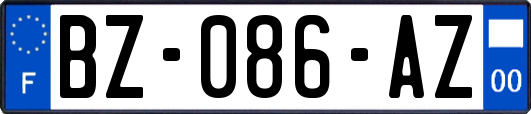 F
BZ-086-AZ
00